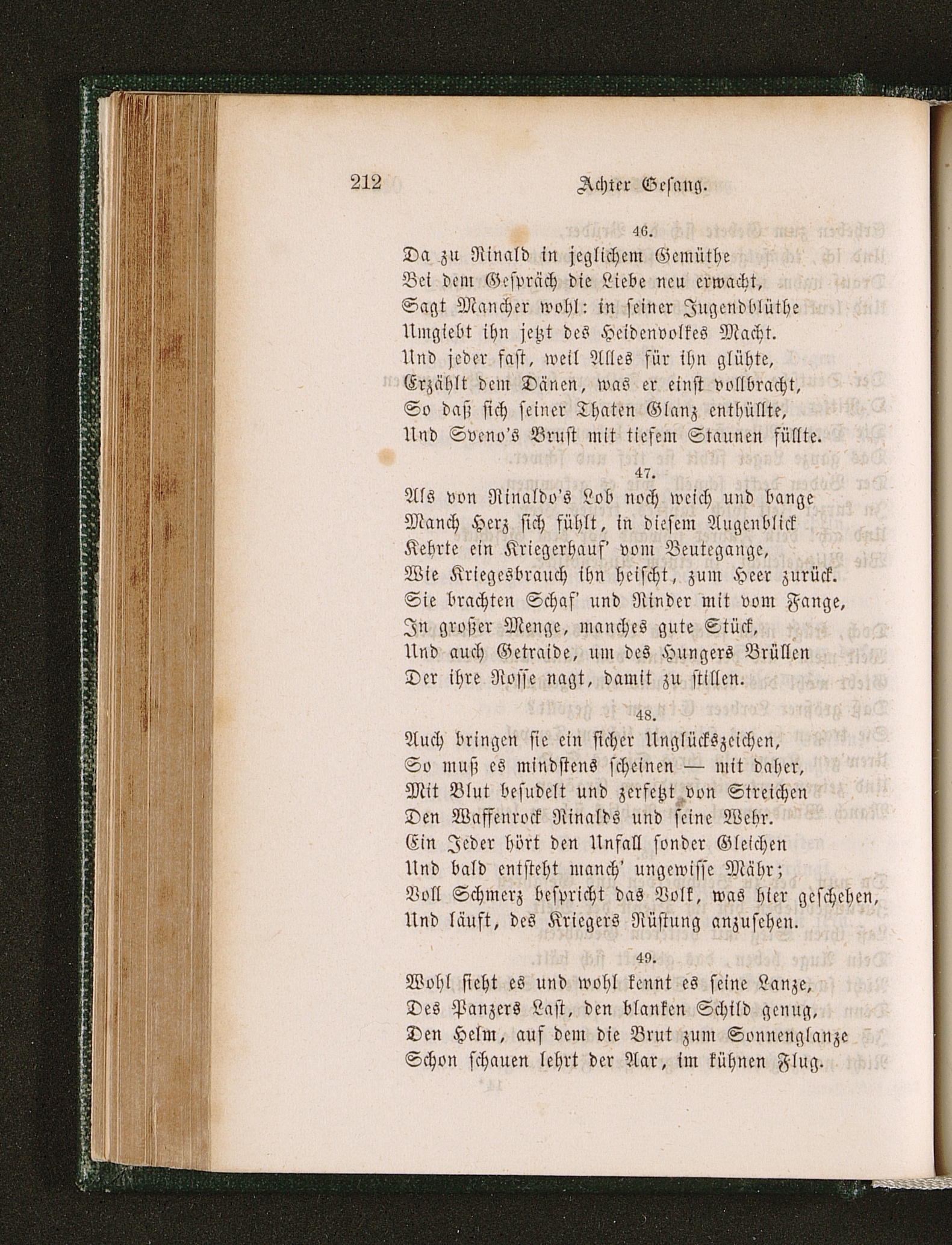 212 Achter Gesang.

46.

Da zu Rinald in jeglichem Gemüthe
Bei dem Gespräch die Liebe neu erwacht,
Sagt Mancher wohl: in seiner Jugendblüthe
Umgiebt ihn jetzt des Heidenvolkes Macht.
Und jeder fast, weil Alles für ihn glühte,
Erzählt dem Dänen, was er einst vollbracht,
So daß sich seiner Thaten Glanz enthüllte,
Und Sveno's Brust mit tiefem Staunen füllte.

47.

Als von Rinaldo's Lob noch weich und bange
Manch Herz sich fühlt, in diesem Augenblick
Kehrte ein Kriegerhauf' vom Beutegange,
Wie Kriegesbrauch ihn heischt, zum Heer zurück.
Sie brachten Schaf' und Rinder mit vom Fange,
In großer Menge, manches gute Stück,
Und auch Getraide, um des Hungers Brüllen
Der ihre Rosse nagt, damit zu stillen.

48.

Auch bringen sie ein sicher Unglückszeichen,
So muß es mindstens scheinen — mit daher,
Mit Blut besudelt und zerfetzt von Streichen
Den Waffenrock Rinalds und seine Wehr.
Ein Jeder hört den Unfall sonder Gleichen
Und bald entsteht manch' ungewisse Mähr;
Voll Schmerz bespricht das Volk, was hier geschehen,
Und läuft, des Kriegers Rüstung anzusehen.

49.

Wohl sieht es und wohl kennt es seine Lanze,
Des Panzers Last, den blanken Schild genug,
Den Helm, auf dem die Brut zum Sonnenglanze
Schon schauen lehrt der Aar, im kühnen Flug.